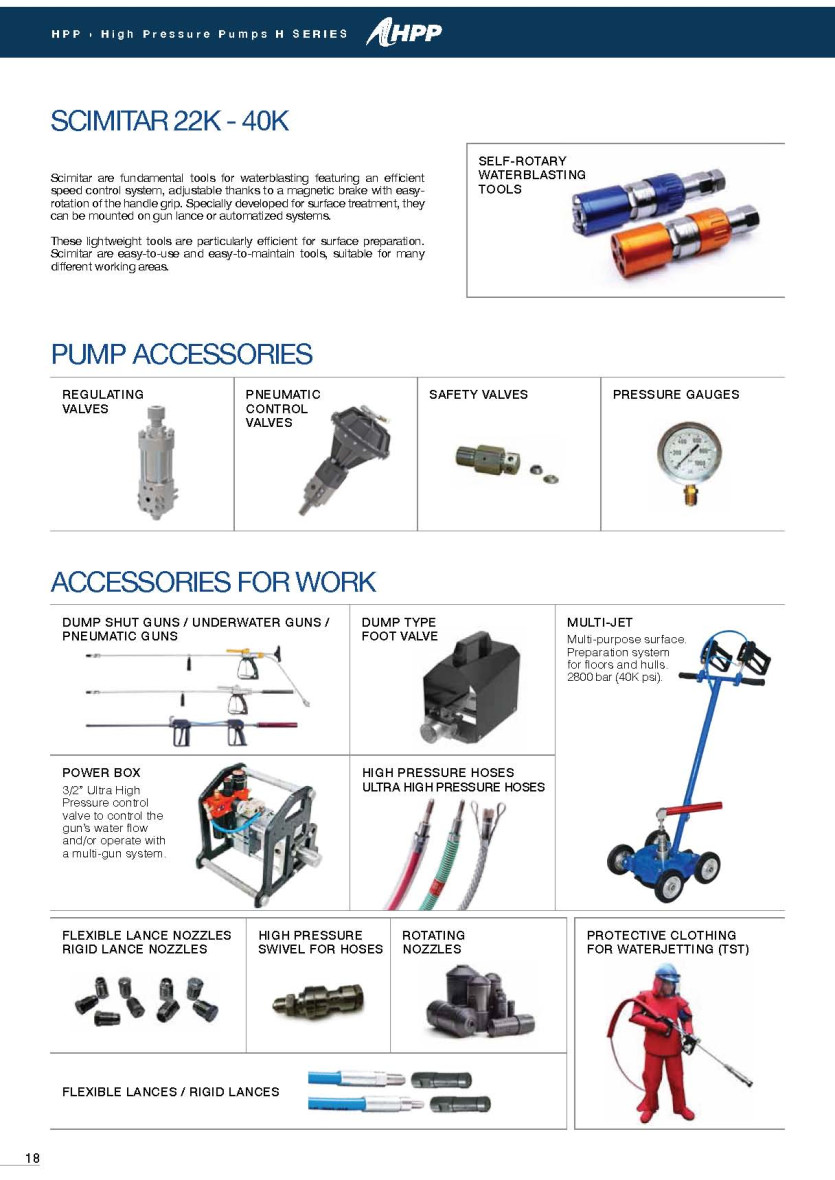 HPP › High Pressure Pumps H SERIES HPP

SCIMITAR 22K - 40K

Scimitar are fundamental tools for waterblasting featuring an efficient speed control system, adjustable thanks to a magnetic brake with easy-rotation of the handle grip. Specially developed for surface treatment, they can be mounted on gun lance or automatized systems.

These lightweight tools are particularly efficient for surface preparation. Scimitar are easy-to-use and easy-to-maintain tools, suitable for many different working areas.

SELF-ROTARY WATERBLASTING TOOLS

PUMP ACCESSORIES

REGULATING VALVES

PNEUMATIC CONTROL VALVES

SAFETY VALVES

PRESSURE GAUGES

ACCESSORIES FOR WORK

DUMP SHUT GUNS / UNDERWATER GUNS / PNEUMATIC GUNS

DUMP TYPE FOOT VALVE

MULTI-JET
Multi-purpose surface. Preparation system for floors and hulls. 2800 bar (40K psi).

POWER BOX
3/2" Ultra High Pressure control valve to control the gun's water flow and/or operate with a multi-gun system.

HIGH PRESSURE HOSES
ULTRA HIGH PRESSURE HOSES

FLEXIBLE LANCE NOZZLES
RIGID LANCE NOZZLES

HIGH PRESSURE SWIVEL FOR HOSES

ROTATING NOZZLES

PROTECTIVE CLOTHING FOR WATERJETTING (TST)

FLEXIBLE LANCES / RIGID LANCES

18